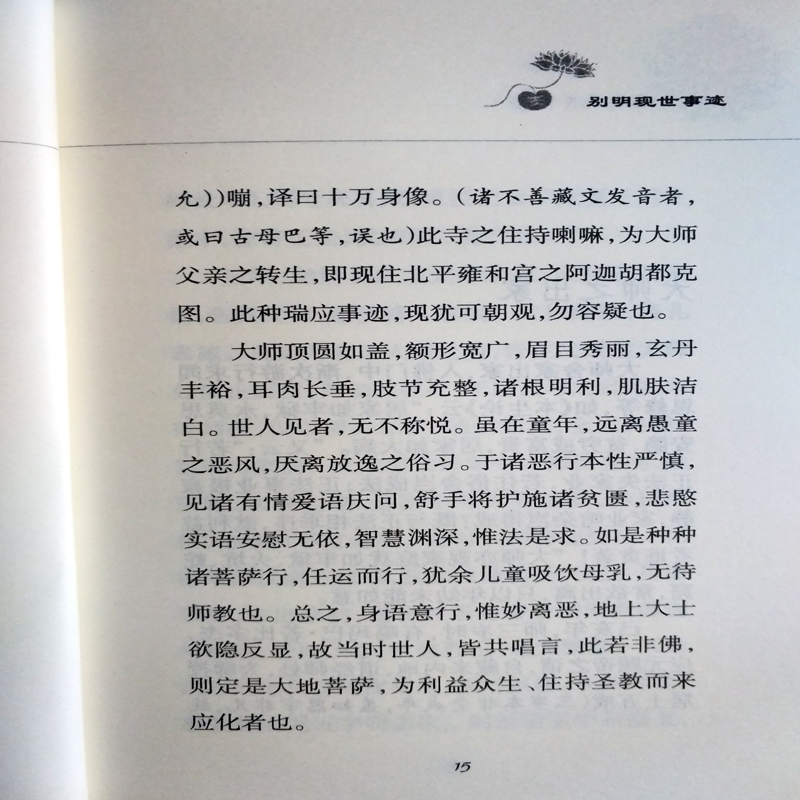 别明现世事迹

允))嘣,译曰十万身像。(诸不善藏文发音者,或曰古母巴等,误也)此寺之住持喇嘛,为大师父亲之转生,即现住北平雍和宫之阿迦胡都克图。此种瑞应事迹,现犹可朝观,勿容疑也。

大师顶圆如盖,额形宽广,眉目秀丽,玄丹丰裕,耳肉长垂,肢节充整,诸根明利,肌肤洁白。世人见者,无不称悦。虽在童年,远离愚童之恶风,厌离放逸之俗习。于诸恶行本性严慎,见诸有情爱语庆问,舒手将护施诸贫匮,悲愍实语安慰无依,智慧渊深,惟法是求。如是种种诸菩萨行,任运而行,犹余儿童吸饮母乳,无待师教也。总之,身语意行,惟妙离恶,地上大士欲隐反显,故当时世人,皆共唱言,此若非佛,则定是大地菩萨,为利益众生、住持圣教而来应化者也。

15